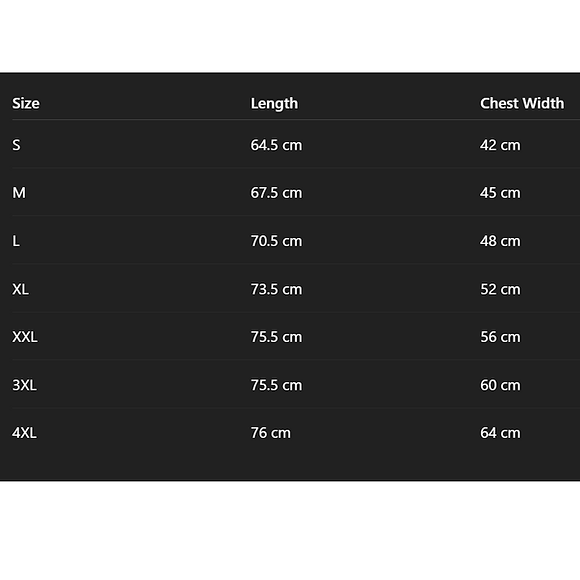 | Size | Length | Chest Width |
|---|---|---|
| S | 64.5 cm | 42 cm |
| M | 67.5 cm | 45 cm |
| L | 70.5 cm | 48 cm |
| XL | 73.5 cm | 52 cm |
| XXL | 75.5 cm | 56 cm |
| 3XL | 75.5 cm | 60 cm |
| 4XL | 76 cm | 64 cm |